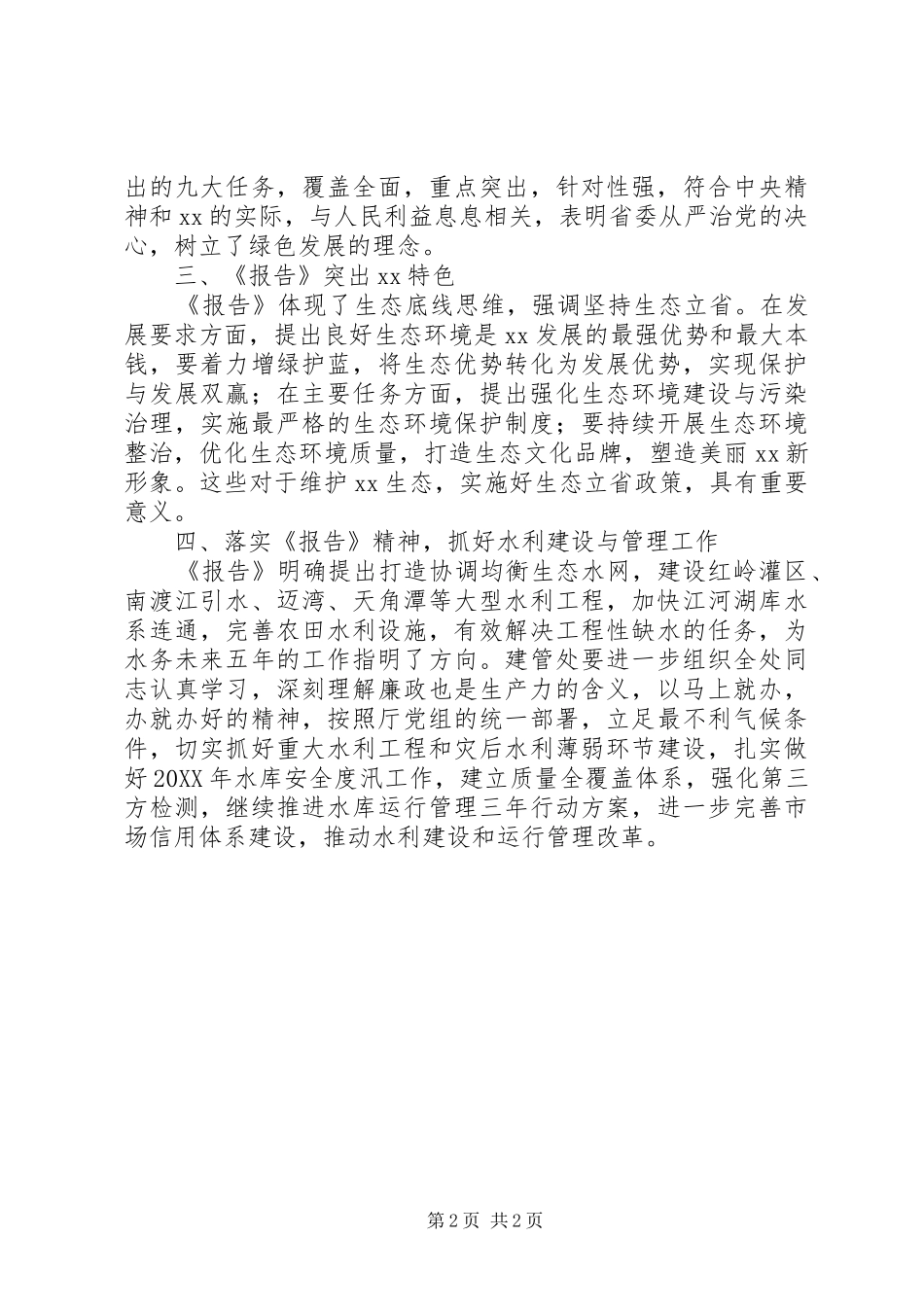 出的九大任务，覆盖全面，重点突出，针对性强，符合中央精神和xx的实际，与人民利益息息相关，表明省委从严治党的决心，树立了绿色发展的理念。

三、《报告》突出xx特色

《报告》体现了生态底线思维，强调坚持生态立省。在发展要求方面，提出良好生态环境是xx发展的最强优势和最大本钱，要着力增绿护蓝，将生态优势转化为发展优势，实现保护与发展双赢；在主要任务方面，提出强化生态环境建设与污染治理，实施最严格的生态环境保护制度；要持续开展生态环境整治，优化生态环境质量，打造生态文化品牌，塑造美丽xx新形象。这些对于维护xx生态，实施好生态立省政策，具有重要意义。

四、落实《报告》精神，抓好水利建设与管理工作

《报告》明确提出打造协调均衡生态水网，建设红岭灌区、南渡江引水、迈湾、天角潭等大型水利工程，加快江河湖库水系连通，完善农田水利设施，有效解决工程性缺水的任务，为水务未来五年的工作指明了方向。建管处要进一步组织全处同志认真学习，深刻理解廉政也是生产力的含义，以马上就办，办就办好的精神，按照厅党组的统一部署，立足最不利气候条件，切实抓好重大水利工程和灾后水利薄弱环节建设，扎实做好20XX年水库安全度汛工作，建立质量全覆盖体系，强化第三方检测，继续推进水库运行管理三年行动方案，进一步完善市场信用体系建设，推动水利建设和运行管理改革。

第2页 共2页